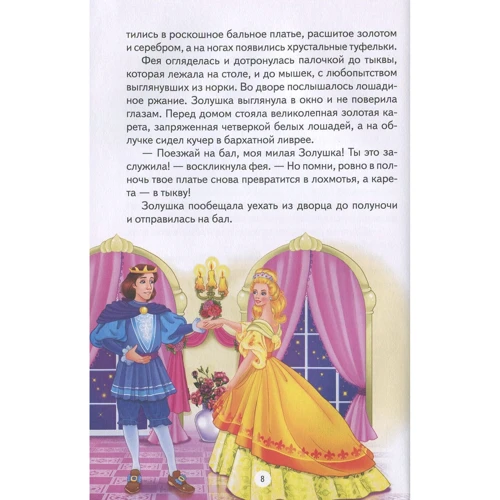 тились в роскошное бальное платье, расшитое золотом и серебром, а на ногах появились хрустальные туфельки.

Фея огляделась и дотронулась палочкой до тыквы, которая лежала на столе, и до мышек, с любопытством выглянувших из норки. Во дворе послышалось лошадиное ржание. Золушка выглянула в окно и не поверила глазам. Перед домом стояла великолепная золотая карета, запряженная четверкой белых лошадей, а на облучке сидел кучер в бархатной ливрее.

— Поезжай на бал, моя милая Золушка! Ты это заслужила! — воскликнула фея. — Но помни, ровно в полночь твое платье снова превратится в лохмотья, а карета — в тыкву!

Золушка пообещала уехать из дворца до полуночи и отправилась на бал.

8